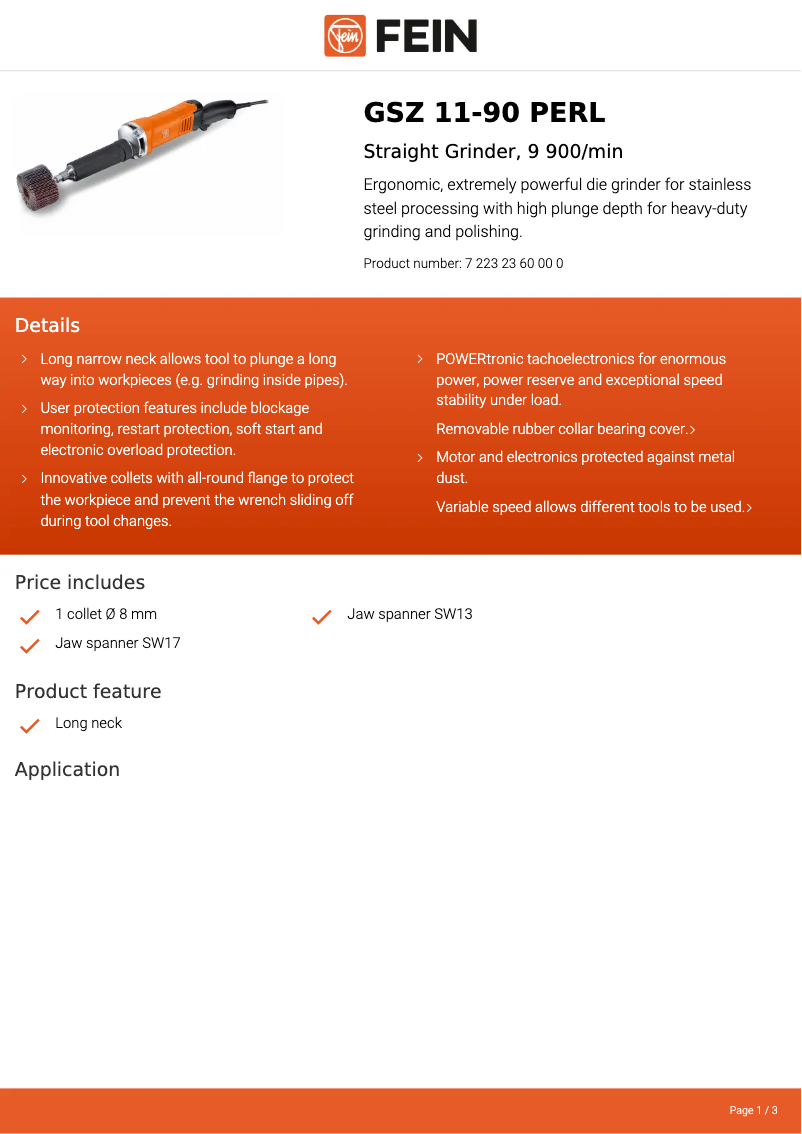 FEIN

GSZ 11-90 PERL

Straight Grinder, 9 900/min

Ergonomic, extremely powerful die grinder for stainless steel processing with high plunge depth for heavy-duty grinding and polishing.

Product number: 7 223 23 60 00 0

Details

› Long narrow neck allows tool to plunge a long way into workpieces (e.g. grinding inside pipes).

› User protection features include blockage monitoring, restart protection, soft start and electronic overload protection.

› Innovative collets with all-round flange to protect the workpiece and prevent the wrench sliding off during tool changes.

› POWERtronic tachoelectronics for enormous power, power reserve and exceptional speed stability under load.

Removable rubber collar bearing cover.›

› Motor and electronics protected against metal dust.

Variable speed allows different tools to be used.›

Price includes

1 collet Ø 8 mm

Jaw spanner SW17

Jaw spanner SW13

Product feature

Long neck

Application

Page 1 / 3